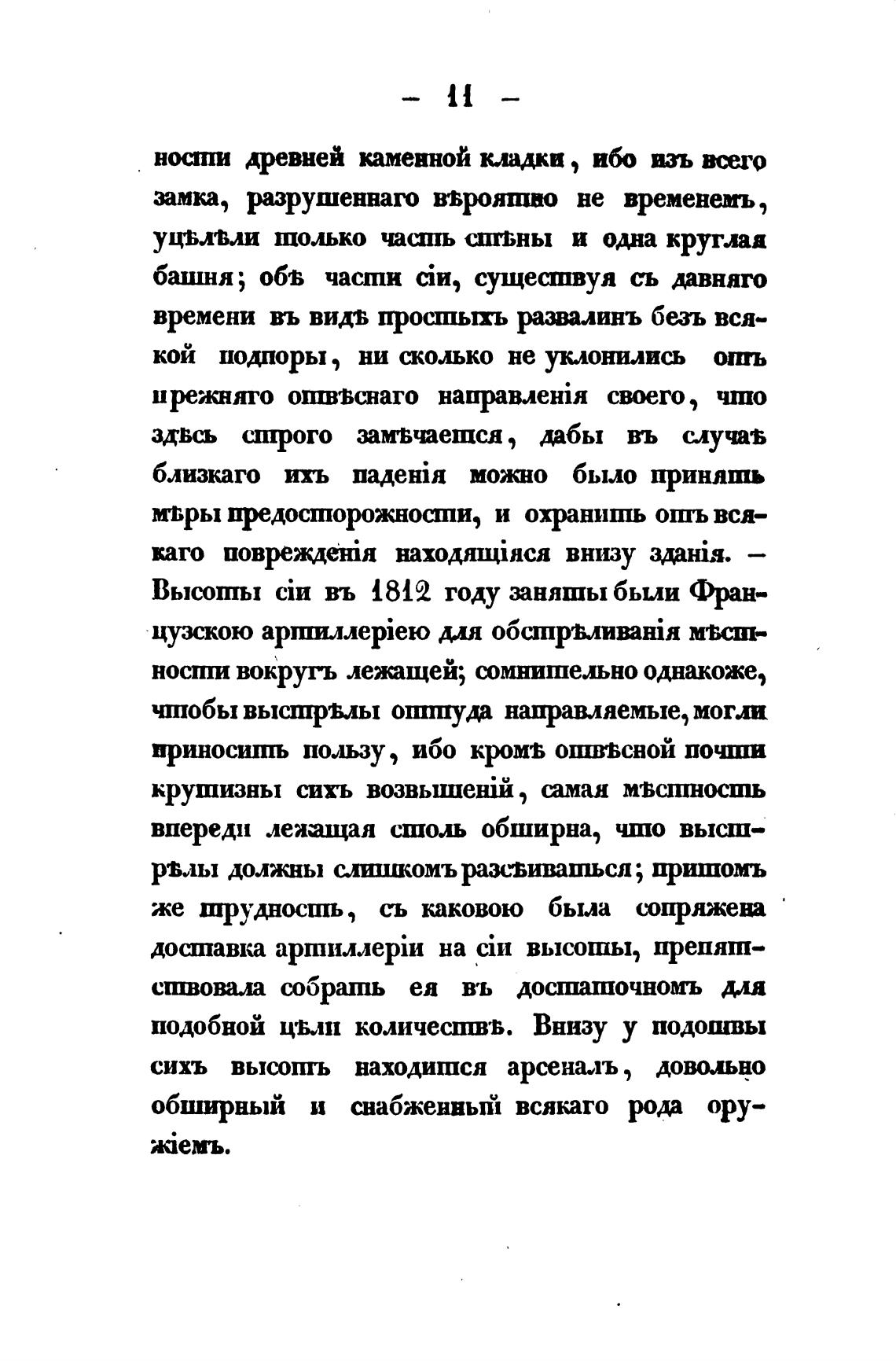 — 11 —

ности древней каменной кладки, ибо изъ всего замка, разрушеннаго вѣроятно не временемъ, уцѣлѣли только часть стѣны и одна круглая башня; обѣ части сіи, существуя съ давняго времени въ видѣ простыхъ развалинъ безъ всякой подпоры, ни сколько не уклонились отъ прежняго отвѣснаго направленія своего, что здѣсь строго замѣчается, дабы въ случаѣ близкаго ихъ паденія можно было принять мѣры предосторожности, и охранить отъ всякаго поврежденія находящіяся внизу зданія. — Высоты сіи въ 1812 году заняты были Французскою артиллеріею для обстрѣливанія мѣстности вокругъ лежащей; сомнительно однакоже, чтобы выстрѣлы оттуда направляемые, могли приносить пользу, ибо кромѣ отвѣсной почти крутизны сихъ возвышеній, самая мѣстность впереди лежащая столь обширна, что выстрѣлы должны слишкомъ разсѣиваться; притомъ же трудность, съ каковою была сопряжена доставка артиллеріи на сіи высоты, препятствовала собрать ея въ достаточномъ для подобной цѣли количествѣ. Внизу у подошвы сихъ высотъ находится арсеналъ, довольно обширный и снабженный всякаго рода оружіемъ.